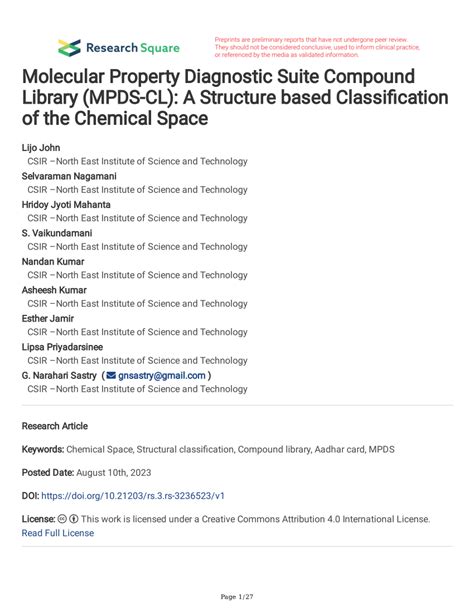 Research Square

Preprints are preliminary reports that have not undergone peer review. They should not be considered conclusive, used to inform clinical practice, or referenced by the media as validated information.

Molecular Property Diagnostic Suite Compound Library (MPDS-CL): A Structure based Classification of the Chemical Space

Lijo John
CSIR –North East Institute of Science and Technology
Selvaraman Nagamani
CSIR –North East Institute of Science and Technology
Hridoy Jyoti Mahanta
CSIR –North East Institute of Science and Technology
S. Vaikundamani
CSIR –North East Institute of Science and Technology
Nandan Kumar
CSIR –North East Institute of Science and Technology
Asheesh Kumar
CSIR –North East Institute of Science and Technology
Esther Jamir
CSIR –North East Institute of Science and Technology
Lipsa Priyadarsinee
CSIR –North East Institute of Science and Technology
G. Narahari Sastry ( gnsastry@gmail.com )
CSIR –North East Institute of Science and Technology

Research Article

Keywords: Chemical Space, Structural classification, Compound library, Aadhar card, MPDS

Posted Date: August 10th, 2023

DOI: https://doi.org/10.21203/rs.3.rs-3236523/v1

License: This work is licensed under a Creative Commons Attribution 4.0 International License.
Read Full License

Page 1/27